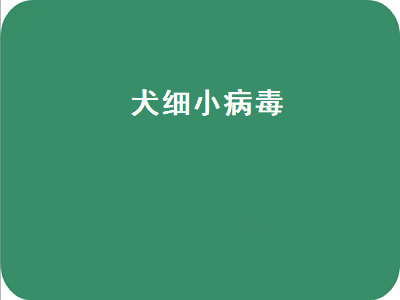 犬细小病毒